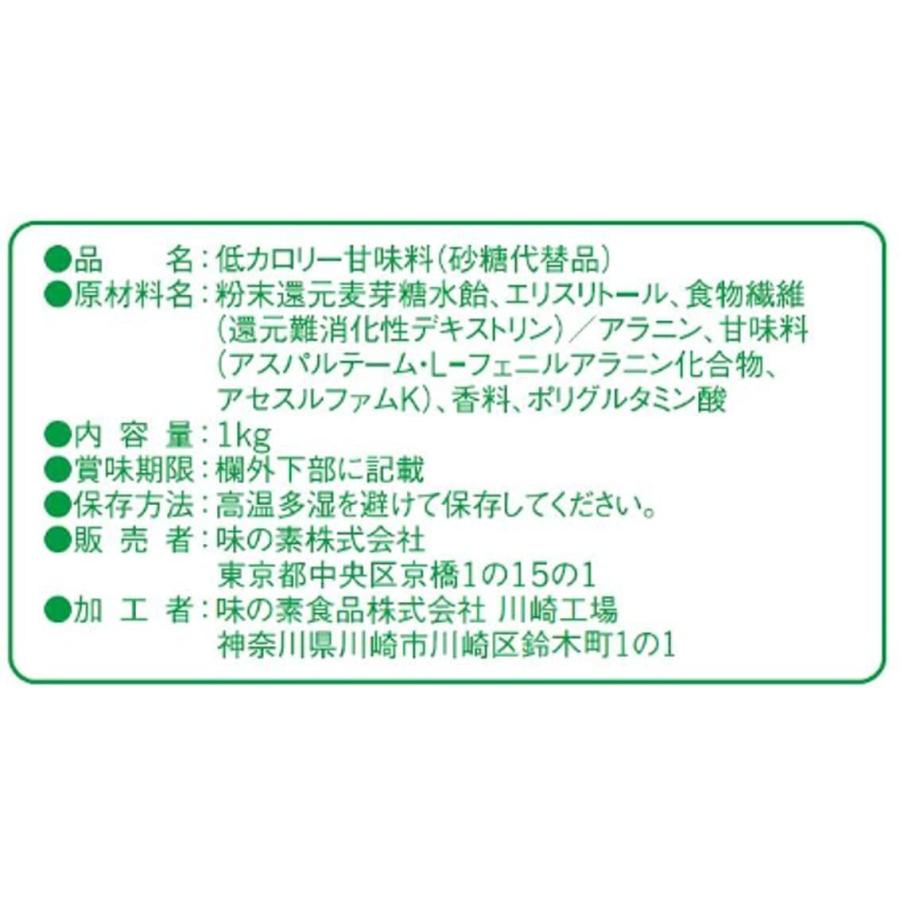 ●品　　名：低カロリー甘味料（砂糖代替品）
●原材料名：粉末還元麦芽糖水飴、エリスリトール、食物繊維（還元難消化性デキストリン）／アラニン、甘味料（アスパルテーム・L－フェニルアラニン化合物、アセスルファムK）、香料、ポリグルタミン酸
●内 容 量：1kg
●賞味期限：欄外下部に記載
●保存方法：高温多湿を避けて保存してください。
●販 売 者：味の素株式会社
東京都中央区京橋1の15の1
●加 工 者：味の素食品株式会社 川崎工場
神奈川県川崎市川崎区鈴木町1の1